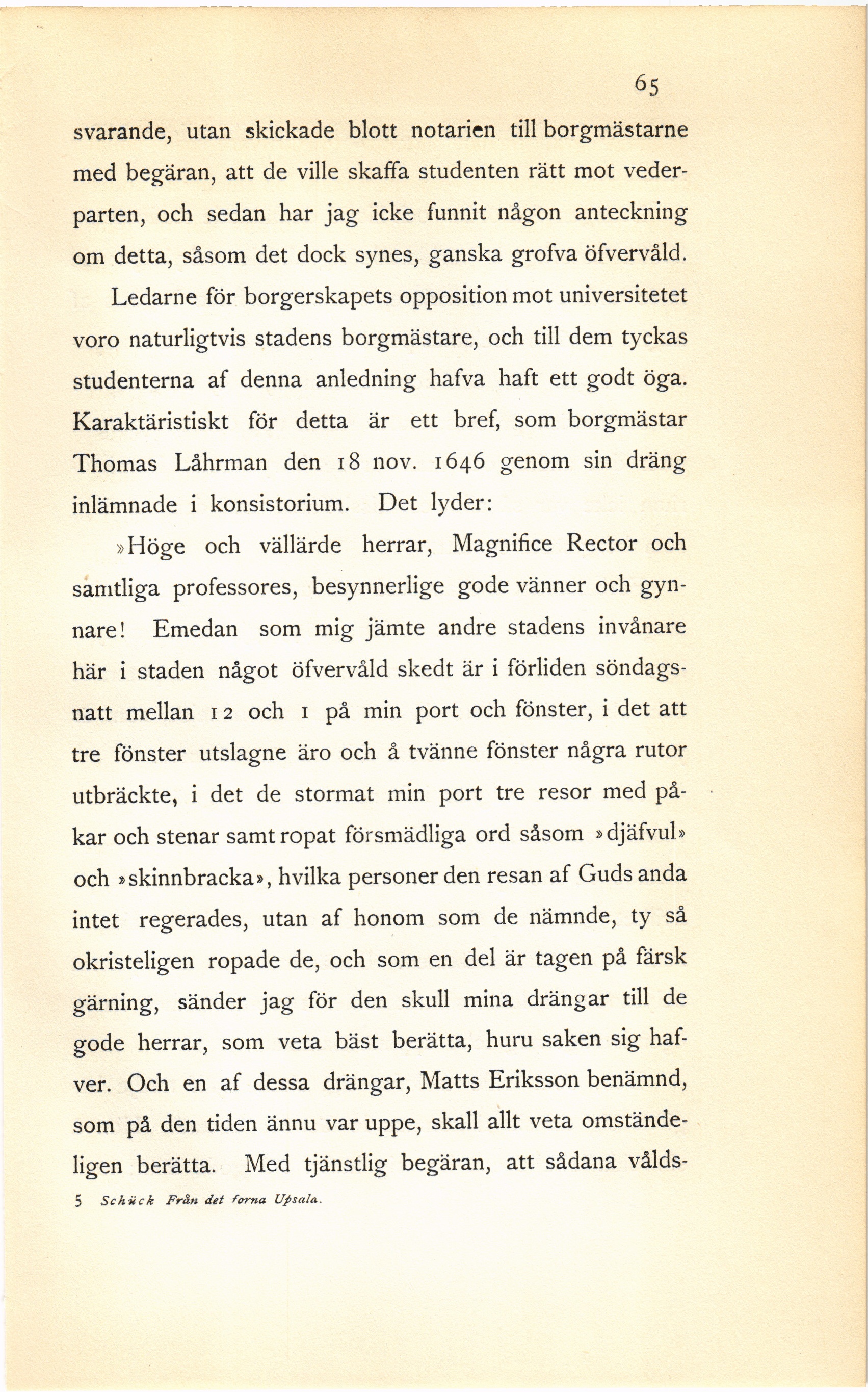 65

svarande, utan skickade blott notarien till borgmästarne med begäran, att de ville skaffa studenten rätt mot vederparten, och sedan har jag icke funnit någon anteckning om detta, såsom det dock synes, ganska grofva öfvervåld.

Ledarne för borgerskapets opposition mot universitetet voro naturligtvis stadens borgmästare, och till dem tyckas studenterna af denna anledning hafva haft ett godt öga. Karaktäristiskt för detta är ett bref, som borgmästar Thomas Låhrman den 18 nov. 1646 genom sin dräng inlämnade i konsistorium. Det lyder:

»Höge och vällärde herrar, Magnifice Rector och samtliga professores, besynnerlige gode vänner och gynnare! Emedan som mig jämte andre stadens invånare här i staden något öfvervåld skedt är i förliden söndagsnatt mellan 12 och 1 på min port och fönster, i det att tre fönster utslagne äro och å tvänne fönster några rutor utbräckte, i det de stormat min port tre resor med påkar och stenar samt ropat försmädliga ord såsom »djäfvul» och »skinnbracka», hvilka personer den resan af Guds anda intet regerades, utan af honom som de nämnde, ty så okristeligen ropade de, och som en del är tagen på färsk gärning, sänder jag för den skull mina drängar till de gode herrar, som veta bäst berätta, huru saken sig hafver. Och en af dessa drängar, Matts Eriksson benämnd, som på den tiden ännu var uppe, skall allt veta omständeligen berätta. Med tjänstlig begäran, att sådana vålds-

5 Schück Från det forna Upsala.